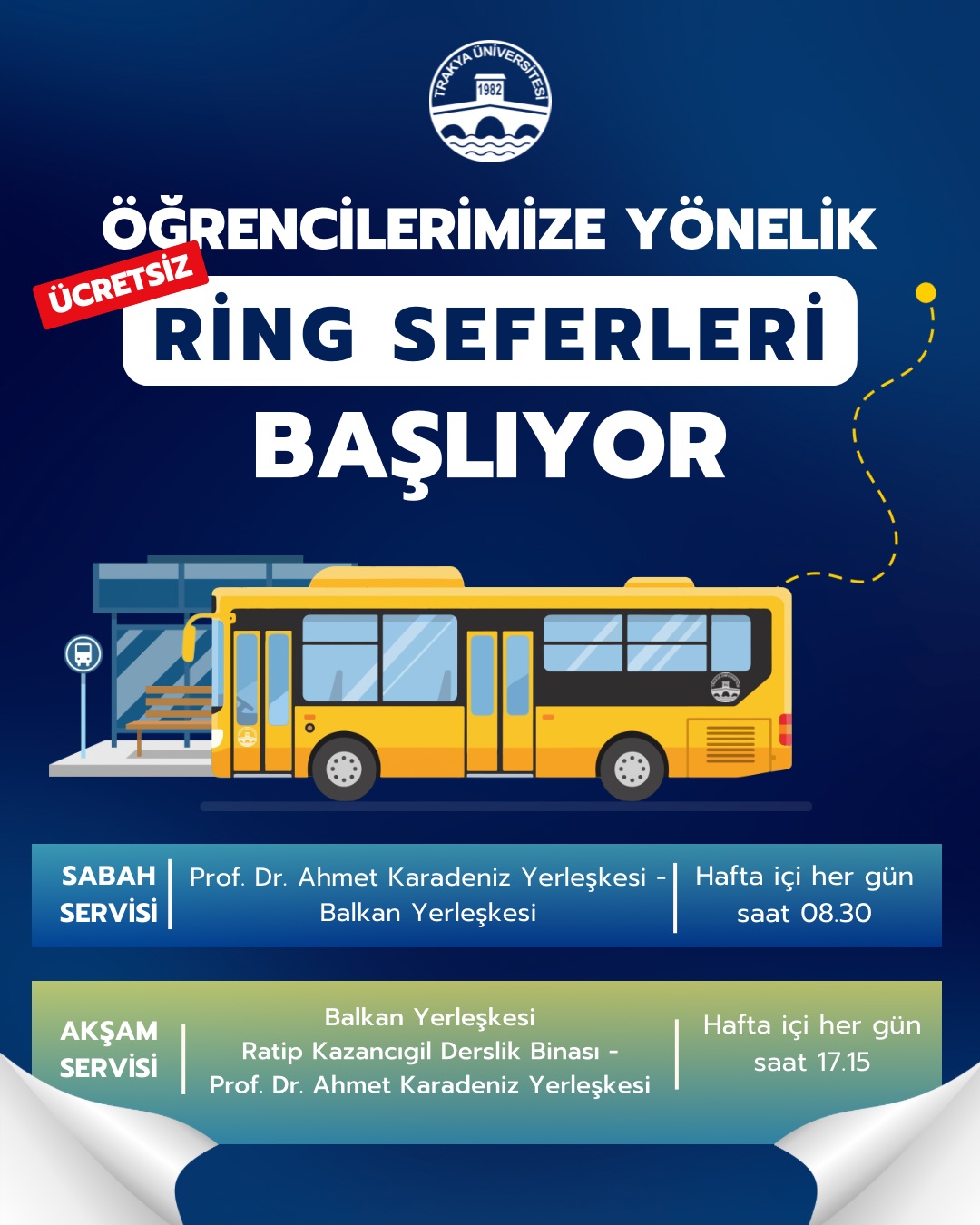 TRAKYA ÜNİVERSİTESİ
1982

ÖĞRENCİLERİMİZE YÖNELİK

ÜCRETSİZ

RİNG SEFERLERİ

BAŞLIYOR

SABAH SERVİSİ

Prof. Dr. Ahmet Karadeniz Yerleşkesi - Balkan Yerleşkesi

Hafta içi her gün saat 08.30

AKŞAM SERVİSİ

Balkan Yerleşkesi
Ratip Kazancıgil Derslik Binası -
Prof. Dr. Ahmet Karadeniz Yerleşkesi

Hafta içi her gün saat 17.15